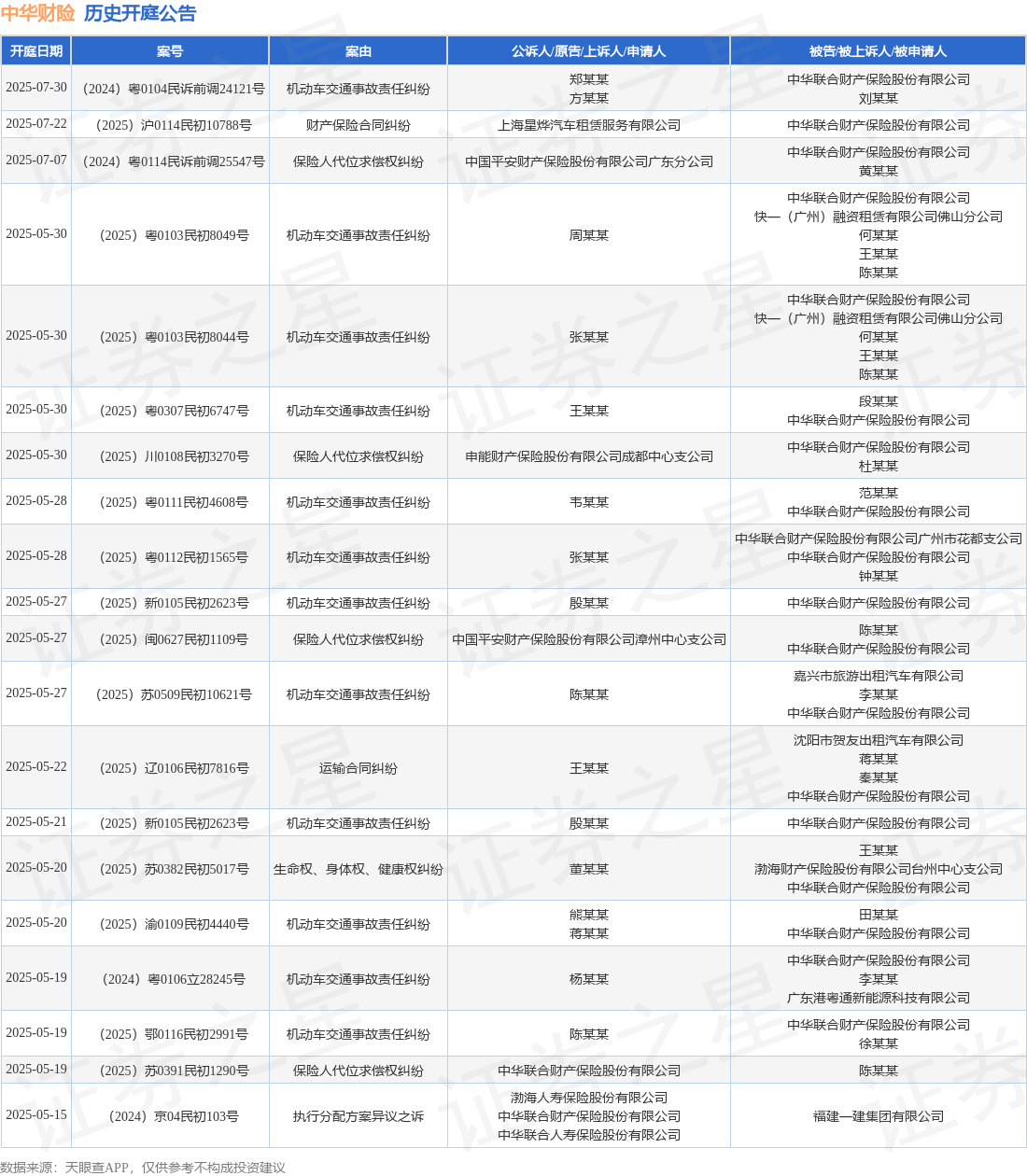 中华财险 历史开庭公告

| 开庭日期 | 案号 | 案由 | 公诉人/原告/上诉人/申请人 | 被告/被上诉人/被申请人 |
|---|---|---|---|---|
| 2025-07-30 | （2024）粤0104民诉前调24121号 | 机动车交通事故责任纠纷 | 郑某某 方某某 | 中华联合财产保险股份有限公司 刘某某 |
| 2025-07-22 | （2025）沪0114民初10788号 | 财产保险合同纠纷 | 上海星烨汽车租赁服务有限公司 | 中华联合财产保险股份有限公司 |
| 2025-07-07 | （2024）粤0114民诉前调25547号 | 保险人代位求偿权纠纷 | 中国平安财产保险股份有限公司广东分公司 | 中华联合财产保险股份有限公司 黄某某 |
| 2025-05-30 | （2025）粤0103民初8049号 | 机动车交通事故责任纠纷 | 周某某 | 中华联合财产保险股份有限公司 快一（广州）融资租赁有限公司佛山分公司 何某某 王某某 陈某某 |
| 2025-05-30 | （2025）粤0103民初8044号 | 机动车交通事故责任纠纷 | 张某某 | 中华联合财产保险股份有限公司 快一（广州）融资租赁有限公司佛山分公司 何某某 王某某 陈某某 |
| 2025-05-30 | （2025）粤0307民初6747号 | 机动车交通事故责任纠纷 | 王某某 | 段某某 中华联合财产保险股份有限公司 |
| 2025-05-30 | （2025）川0108民初3270号 | 保险人代位求偿权纠纷 | 申能财产保险股份有限公司成都中心支公司 | 中华联合财产保险股份有限公司 杜某某 |
| 2025-05-28 | （2025）粤0111民初4608号 | 机动车交通事故责任纠纷 | 韦某某 | 范某某 中华联合财产保险股份有限公司 |
| 2025-05-28 | （2025）粤0112民初1565号 | 机动车交通事故责任纠纷 | 张某某 | 中华联合财产保险股份有限公司广州市花都支公司 中华联合财产保险股份有限公司 钟某某 |
| 2025-05-27 | （2025）新0105民初2623号 | 机动车交通事故责任纠纷 | 殷某某 | 中华联合财产保险股份有限公司 |
| 2025-05-27 | （2025）闽0627民初1109号 | 保险人代位求偿权纠纷 | 中国平安财产保险股份有限公司漳州中心支公司 | 陈某某 中华联合财产保险股份有限公司 |
| 2025-05-27 | （2025）苏0509民初10621号 | 机动车交通事故责任纠纷 | 陈某某 | 嘉兴市旅游出租汽车有限公司 李某某 中华联合财产保险股份有限公司 |
| 2025-05-22 | （2025）辽0106民初7816号 | 运输合同纠纷 | 王某某 | 沈阳市贺友出租汽车有限公司 蒋某某 秦某某 中华联合财产保险股份有限公司 |
| 2025-05-21 | （2025）新0105民初2623号 | 机动车交通事故责任纠纷 | 殷某某 | 中华联合财产保险股份有限公司 |
| 2025-05-20 | （2025）苏0382民初5017号 | 生命权、身体权、健康权纠纷 | 董某某 | 王某某 渤海财产保险股份有限公司台州中心支公司 中华联合财产保险股份有限公司 |
| 2025-05-20 | （2025）渝0109民初4440号 | 机动车交通事故责任纠纷 | 熊某某 蒋某某 | 田某某 中华联合财产保险股份有限公司 |
| 2025-05-19 | （2024）粤0106立28245号 | 机动车交通事故责任纠纷 | 杨某某 | 中华联合财产保险股份有限公司 李某某 广东港粤通新能源科技有限公司 |
| 2025-05-19 | （2025）鄂0116民初2991号 | 机动车交通事故责任纠纷 | 陈某某 | 中华联合财产保险股份有限公司 徐某某 |
| 2025-05-19 | （2025）苏0391民初1290号 | 保险人代位求偿权纠纷 | 中华联合财产保险股份有限公司 | 陈某某 |
| 2025-05-15 | （2024）京04民初103号 | 执行分配方案异议之诉 | 渤海人寿保险股份有限公司 中华联合财产保险股份有限公司 中华联合人寿保险股份有限公司 | 福建一建集团有限公司 |

数据来源：天眼查APP，仅供参考不构成投资建议